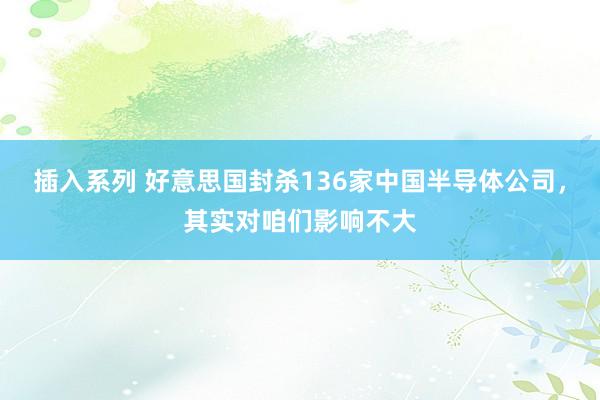 插入系列 好意思国封杀136家中国半导体公司，其实对咱们影响不大